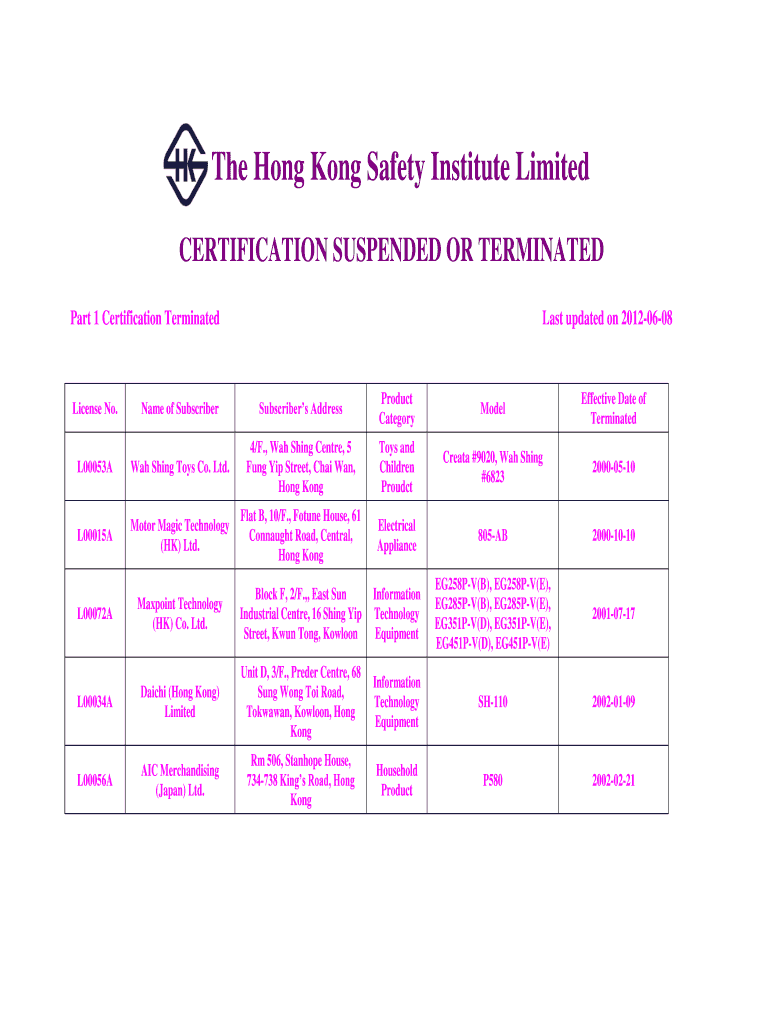 HK The Hong Kong Safety Institute Limited

CERTIFICATION SUSPENDED OR TERMINATED

Part 1 Certification Terminated

Last updated on 2012-06-08

| License No. | Name of Subscriber | Subscriber's Address | Product Category | Model | Effective Date of Terminated |
|---|---|---|---|---|---|
| L00053A | Wah Shing Toys Co. Ltd. | 4/F., Wah Shing Centre, 5 Fung Yip Street, Chai Wan, Hong Kong | Toys and Children Proudct | Creata #9020, Wah Shing #6823 | 2000-05-10 |
| L00015A | Motor Magic Technology (HK) Ltd. | Flat B, 10/F., Fotune House, 61 Connaught Road, Central, Hong Kong | Electrical Appliance | 805-AB | 2000-10-10 |
| L00072A | Maxpoint Technology (HK) Co. Ltd. | Block F, 2/F.,, East Sun Industrial Centre, 16 Shing Yip Street, Kwun Tong, Kowloon | Information Technology Equipment | EG258P-V(B), EG258P-V(E), EG285P-V(B), EG285P-V(E), EG351P-V(D), EG351P-V(E), EG451P-V(D), EG451P-V(E) | 2001-07-17 |
| L00034A | Daichi (Hong Kong) Limited | Unit D, 3/F., Preder Centre, 68 Sung Wong Toi Road, Tokwawan, Kowloon, Hong Kong | Information Technology Equipment | SH-110 | 2002-01-09 |
| L00056A | AIC Merchandising (Japan) Ltd. | Rm 506, Stanhope House, 734-738 King's Road, Hong Kong | Household Product | P580 | 2002-02-21 |